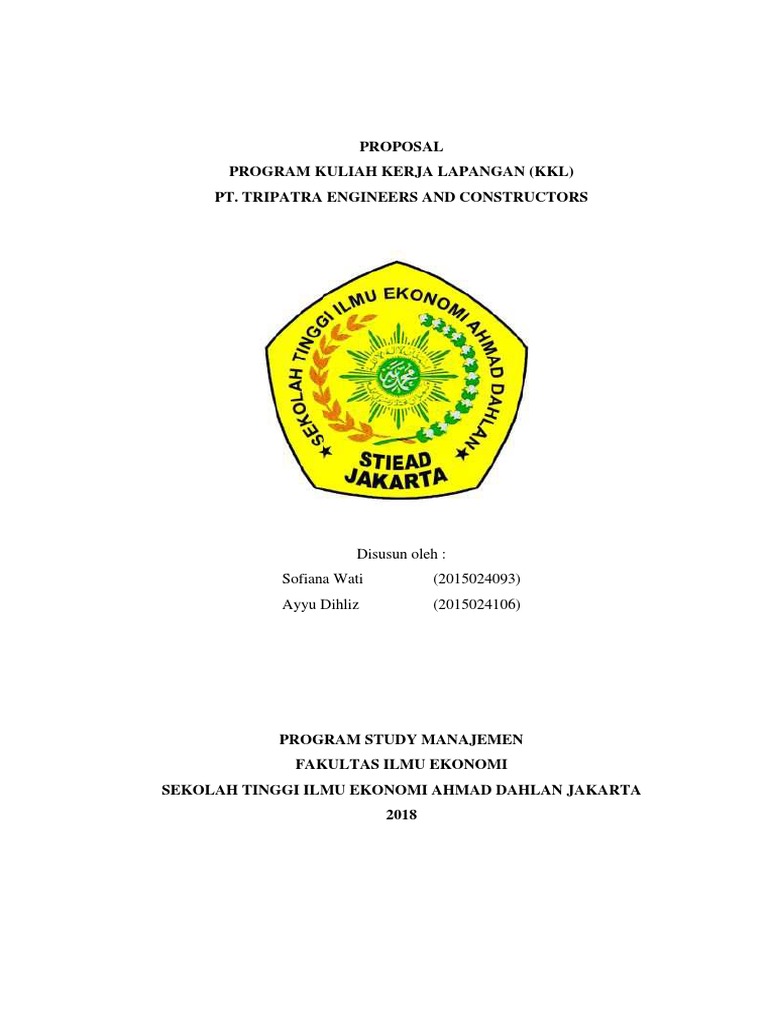 PROPOSAL
PROGRAM KULIAH KERJA LAPANGAN (KKL)
PT. TRIPATRA ENGINEERS AND CONSTRUCTORS

SEKOLAH TINGGI ILMU EKONOMI AHMAD DAHLAN
STIEAD
JAKARTA

Disusun oleh :
Sofiana Wati (2015024093)
Ayyu Dihliz (2015024106)

PROGRAM STUDY MANAJEMEN
FAKULTAS ILMU EKONOMI
SEKOLAH TINGGI ILMU EKONOMI AHMAD DAHLAN JAKARTA
2018